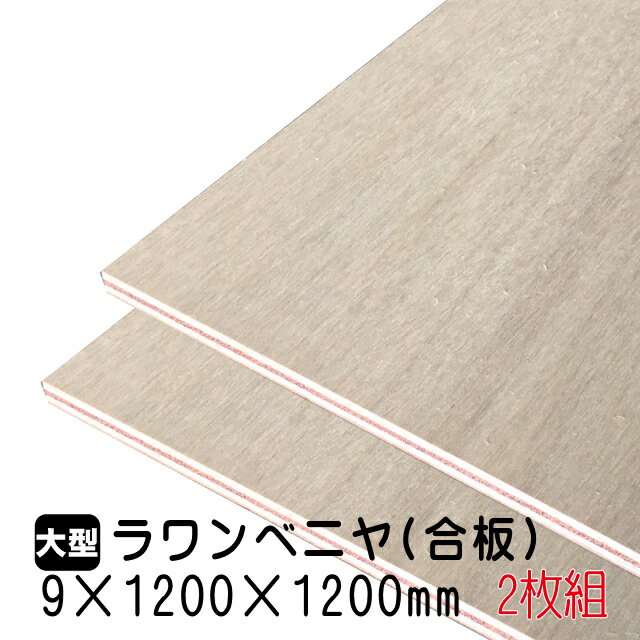 大型 ラワンベニヤ(合板)
9×1200×1200㎜ 2枚組